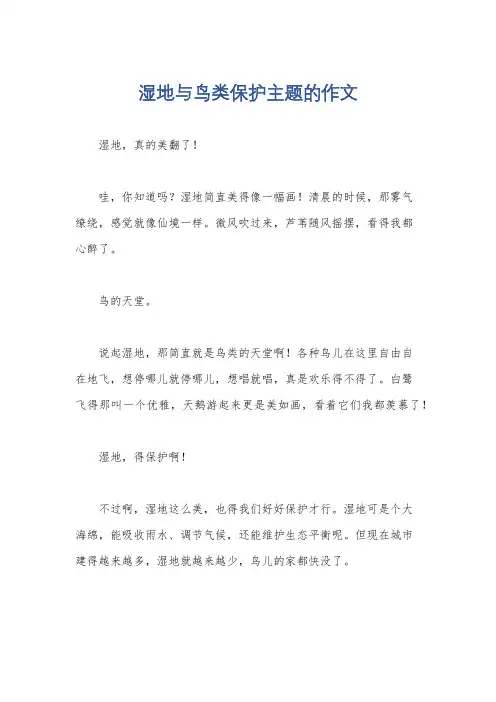 湿地与鸟类保护主题的作文

湿地，真的美翻了！

哇，你知道吗？湿地简直美得像一幅画！清晨的时候，那雾气缭绕，感觉就像仙境一样。微风吹过来，芦苇随风摇摆，看得我都心醉了。

鸟的天堂。

说起湿地，那简直就是鸟类的天堂啊！各种鸟儿在这里自由自在地飞，想停哪儿就停哪儿，想唱就唱，真是欢乐得不得了。白鹭飞得那叫一个优雅，天鹅游起来更是美如画，看着它们我都羡慕了！

湿地，得保护啊！

不过啊，湿地这么美，也得我们好好保护才行。湿地可是个大海绵，能吸收雨水、调节气候，还能维护生态平衡呢。但现在城市建得越来越多，湿地就越来越少，鸟儿的家都快没了。